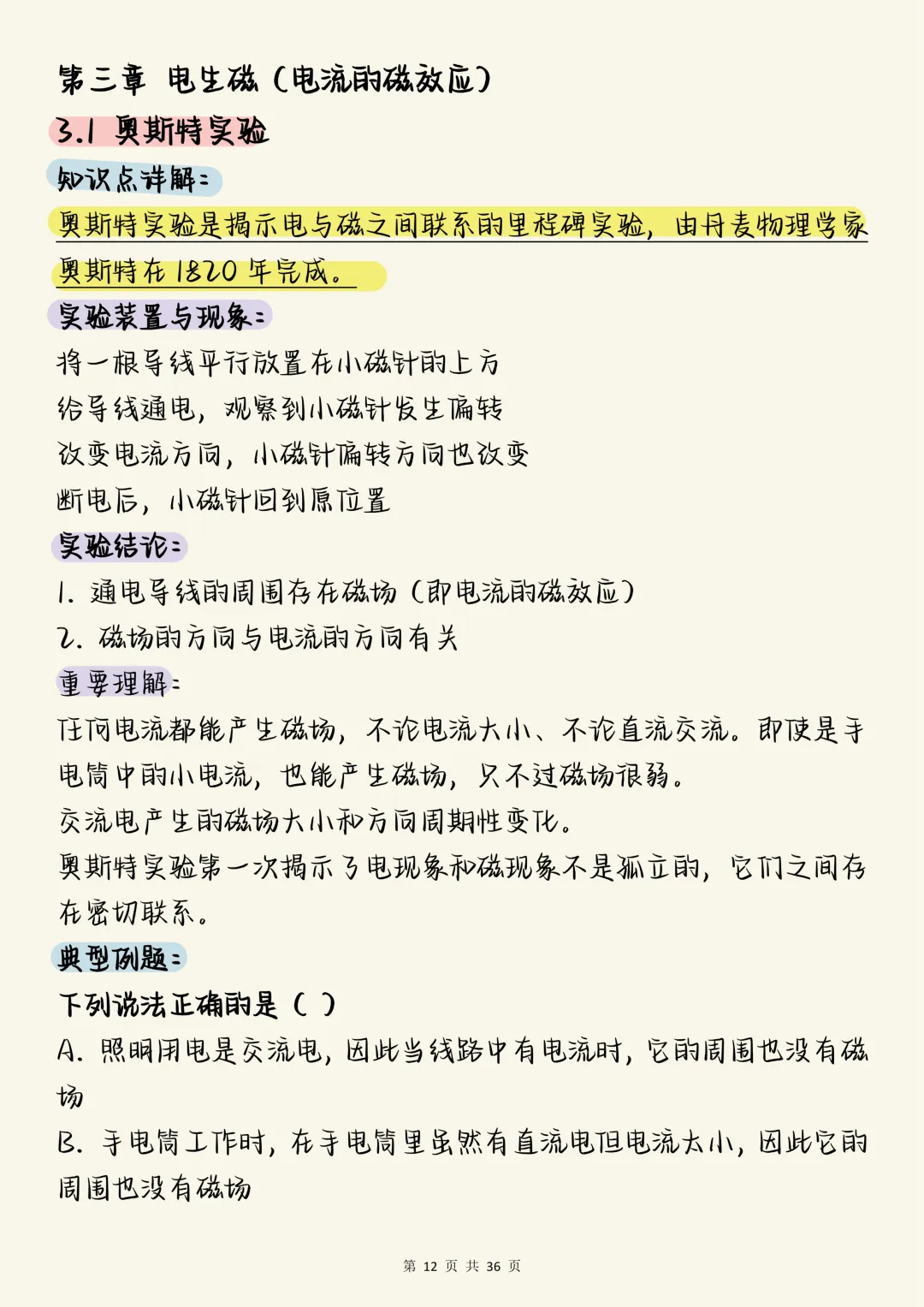 第三章 电生磁（电流的磁效应）

3.1 奥斯特实验

知识点详解：

奥斯特实验是揭示电与磁之间联系的里程碑实验，由丹麦物理学家奥斯特在1820年完成。

实验装置与现象：

将一根导线平行放置在小磁针的上方
给导线通电，观察到小磁针发生偏转
改变电流方向，小磁针偏转方向也改变
断电后，小磁针回到原位置

实验结论：

1. 通电导线的周围存在磁场（即电流的磁效应）
2. 磁场的方向与电流的方向有关

重要理解：

任何电流都能产生磁场，不论电流大小、不论直流交流。即使是手电筒中的小电流，也能产生磁场，只不过磁场很弱。
交流电产生的磁场大小和方向周期性变化。
奥斯特实验第一次揭示了电现象和磁现象不是孤立的，它们之间存在密切联系。

典型例题：

下列说法正确的是（ ）

A. 照明用电是交流电，因此当线路中有电流时，它的周围也没有磁场

B. 手电筒工作时，在手电筒里虽然有直流电但电流太小，因此它的周围也没有磁场

第 12 页 共 36 页